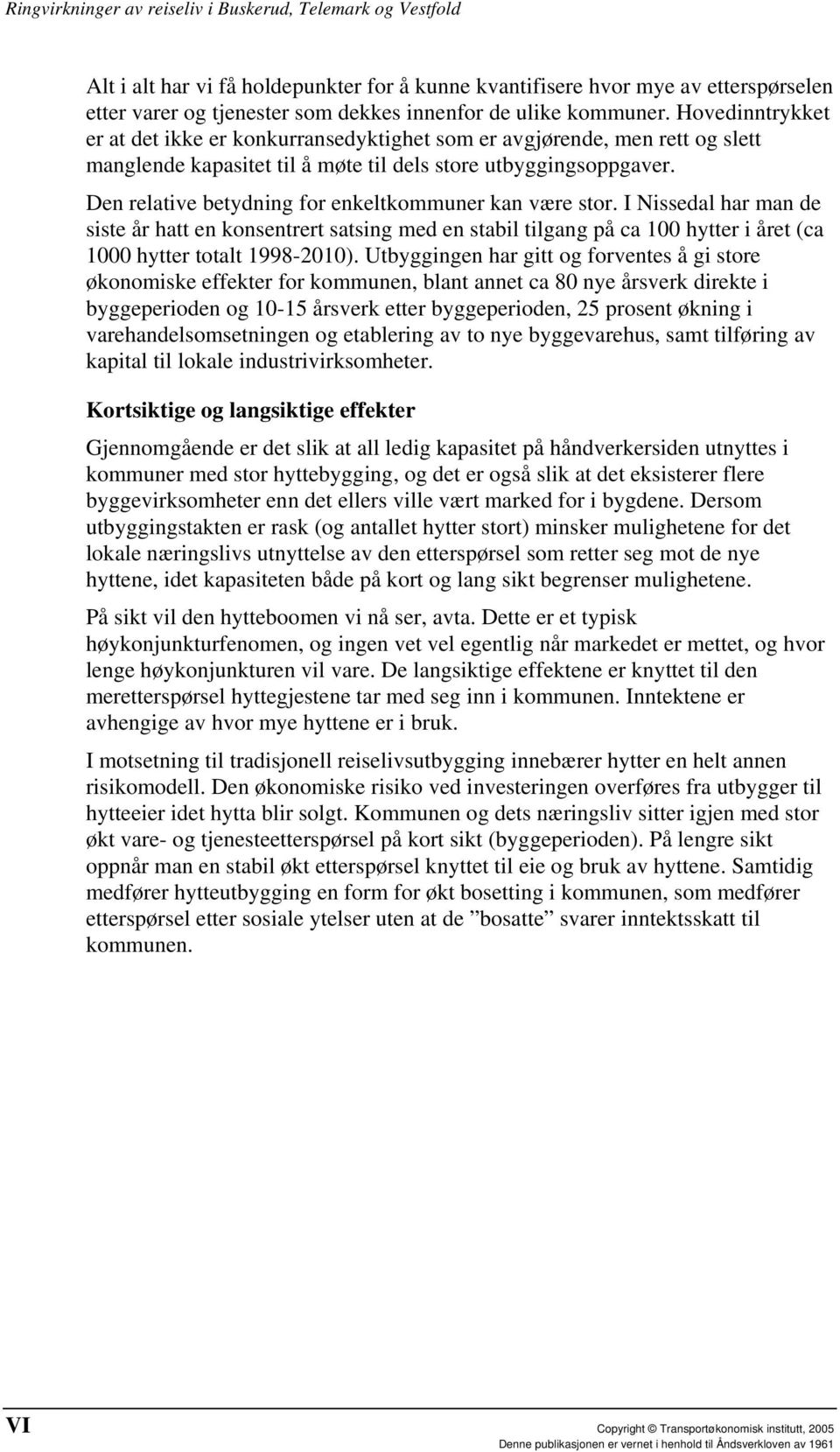 Ringvirkninger av reiseliv i Buskerud, Telemark og Vestfold

Alt i alt har vi få holdepunkter for å kunne kvantifisere hvor mye av etterspørselen etter varer og tjenester som dekkes innenfor de ulike kommuner. Hovedinntrykket er at det ikke er konkurransedyktighet som er avgjørende, men rett og slett manglende kapasitet til å møte til dels store utbyggingsoppgaver.

Den relative betydning for enkeltkommuner kan være stor. I Nissedal har man de siste år hatt en konsentrert satsing med en stabil tilgang på ca 100 hytter i året (ca 1000 hytter totalt 1998-2010). Utbyggingen har gitt og forventes å gi store økonomiske effekter for kommunen, blant annet ca 80 nye årsverk direkte i byggeperioden og 10-15 årsverk etter byggeperioden, 25 prosent økning i varehandelsomsetningen og etablering av to nye byggevarehus, samt tilføring av kapital til lokale industrivirksomheter.

Kortsiktige og langsiktige effekter

Gjennomgående er det slik at all ledig kapasitet på håndverkersiden utnyttes i kommuner med stor hyttebygging, og det er også slik at det eksisterer flere byggevirksomheter enn det ellers ville vært marked for i bygdene. Dersom utbyggingstakten er rask (og antallet hytter stort) minsker mulighetene for det lokale næringslivs utnyttelse av den etterspørsel som retter seg mot de nye hyttene, idet kapasiteten både på kort og lang sikt begrenser mulighetene.

På sikt vil den hytteboomen vi nå ser, avta. Dette er et typisk høykonjunkturfenomen, og ingen vet vel egentlig når markedet er mettet, og hvor lenge høykonjunkturen vil vare. De langsiktige effektene er knyttet til den meretterspørsel hyttegjestene tar med seg inn i kommunen. Inntektene er avhengige av hvor mye hyttene er i bruk.

I motsetning til tradisjonell reiselivsutbygging innebærer hytter en helt annen risikomodell. Den økonomiske risiko ved investeringen overføres fra utbygger til hytteeier idet hytta blir solgt. Kommunen og dets næringsliv sitter igjen med stor økt vare- og tjenesteetterspørsel på kort sikt (byggeperioden). På lengre sikt oppnår man en stabil økt etterspørsel knyttet til eie og bruk av hyttene. Samtidig medfører hytteutbygging en form for økt bosetting i kommunen, som medfører etterspørsel etter sosiale ytelser uten at de ”bosatte” svarer inntektsskatt til kommunen.

VI

Copyright © Transportøkonomisk institutt, 2005
Denne publikasjonen er vernet i henhold til Åndsverkloven av 1961